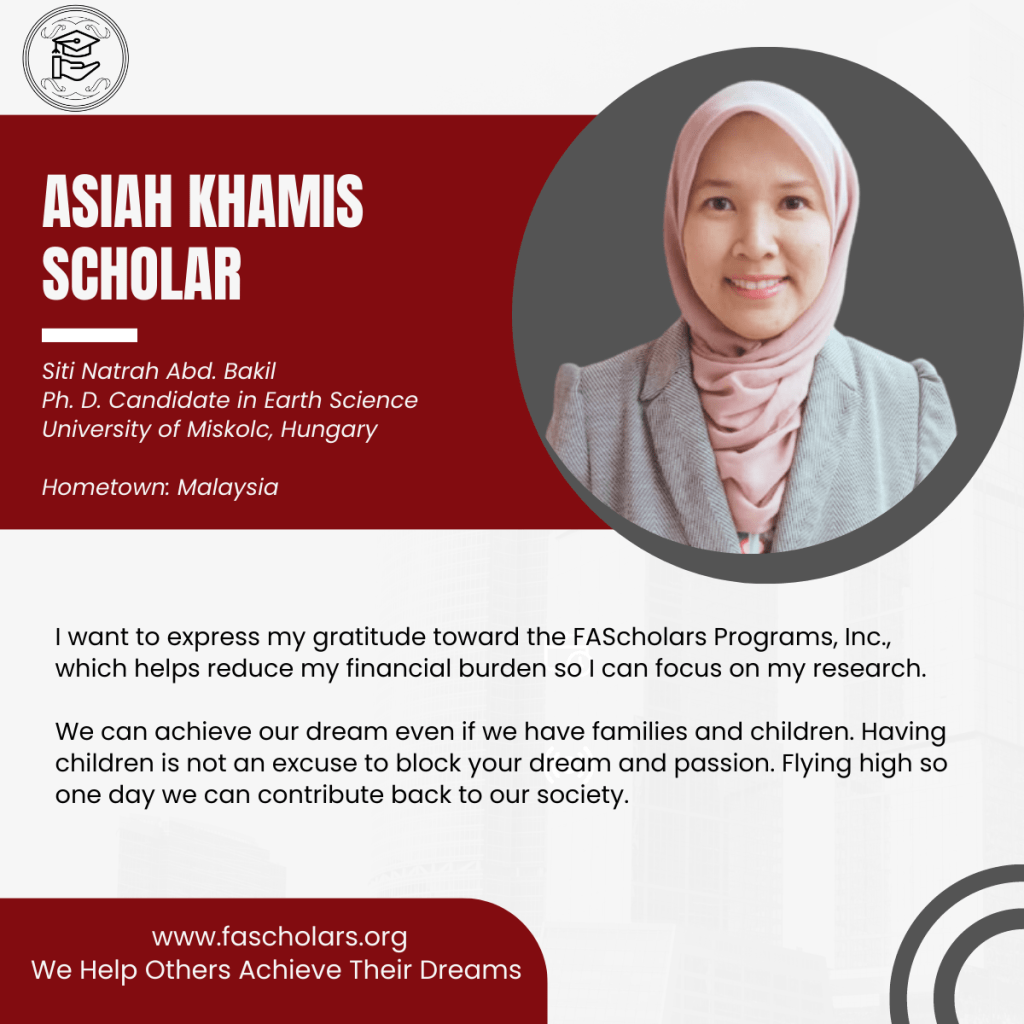 ASIAH KHAMIS SCHOLAR

Siti Natrah Abd. Bakil
Ph. D. Candidate in Earth Science
University of Miskolc, Hungary

Hometown: Malaysia

I want to express my gratitude toward the FAScholars Programs, Inc., which helps reduce my financial burden so I can focus on my research.

We can achieve our dream even if we have families and children. Having children is not an excuse to block your dream and passion. Flying high so one day we can contribute back to our society.

www.fascholars.org
We Help Others Achieve Their Dreams